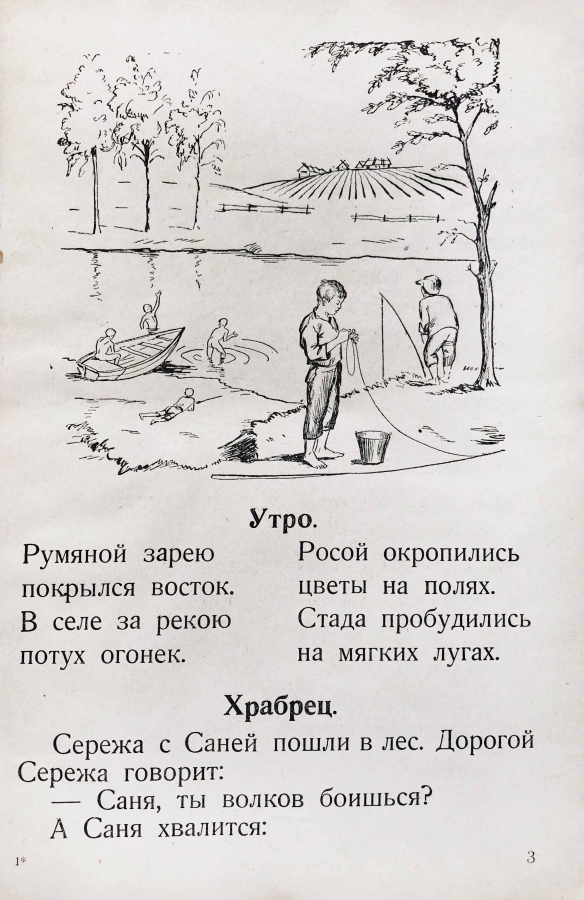 Утро.

Румяной зарею
покрылся восток.
В селе за рекою
потух огонек.

Росой окропились
цветы на полях.
Стада пробудились
на мягких лугах.

Храбрец.

Сережа с Саней пошли в лес. Дорогой Сережа говорит:

— Саня, ты волков боишься?

А Саня хвалится:

1*

3